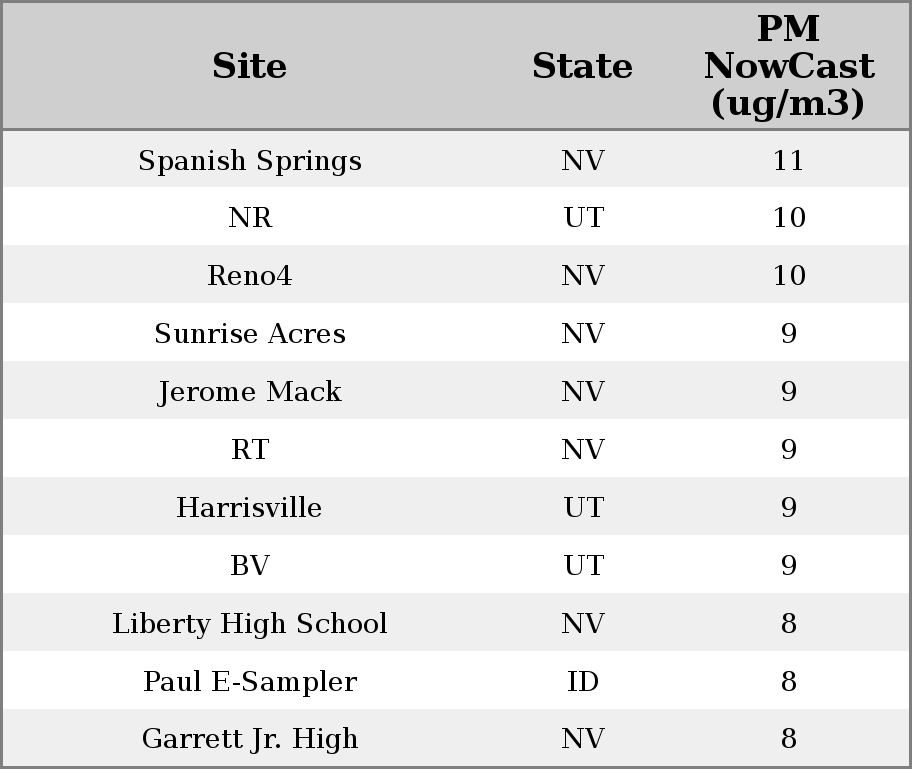 | Site | State | PM NowCast (ug/m3) |
|---|---|---|
| Spanish Springs | NV | 11 |
| NR | UT | 10 |
| Reno4 | NV | 10 |
| Sunrise Acres | NV | 9 |
| Jerome Mack | NV | 9 |
| RT | NV | 9 |
| Harrisville | UT | 9 |
| BV | UT | 9 |
| Liberty High School | NV | 8 |
| Paul E-Sampler | ID | 8 |
| Garrett Jr. High | NV | 8 |